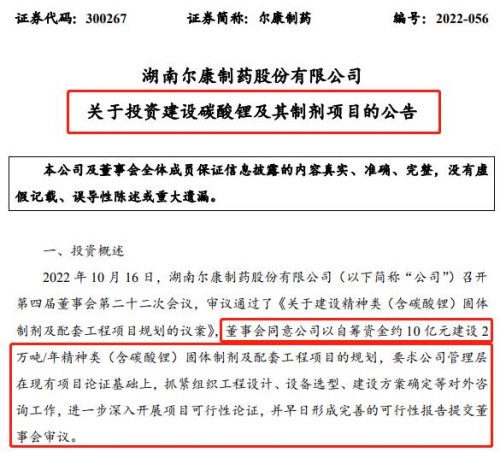 证券代码：300267 证券简称：尔康制药 编号：2022-056

湖南尔康制药股份有限公司

关于投资建设碳酸锂及其制剂项目的公告

本公司及董事会全体成员保证信息披露的内容真实、准确、完整，没有虚假记载、误导性陈述或重大遗漏。

一、投资概述

2022年10月16日，湖南尔康制药股份有限公司（以下简称“公司”）召开第四届董事会第二十二次会议，审议通过了《关于建设精神类（含碳酸锂）固体制剂及配套工程项目规划的议案》，董事会同意公司以自筹资金约10亿元建设2万吨/年精神类（含碳酸锂）固体制剂及配套工程项目的规划，要求公司管理层在现有项目论证基础上，抓紧组织工程设计、设备选型、建设方案确定等对外咨询工作，进一步深入开展项目可行性论证，并早日形成完善的可行性报告提交董事会审议。